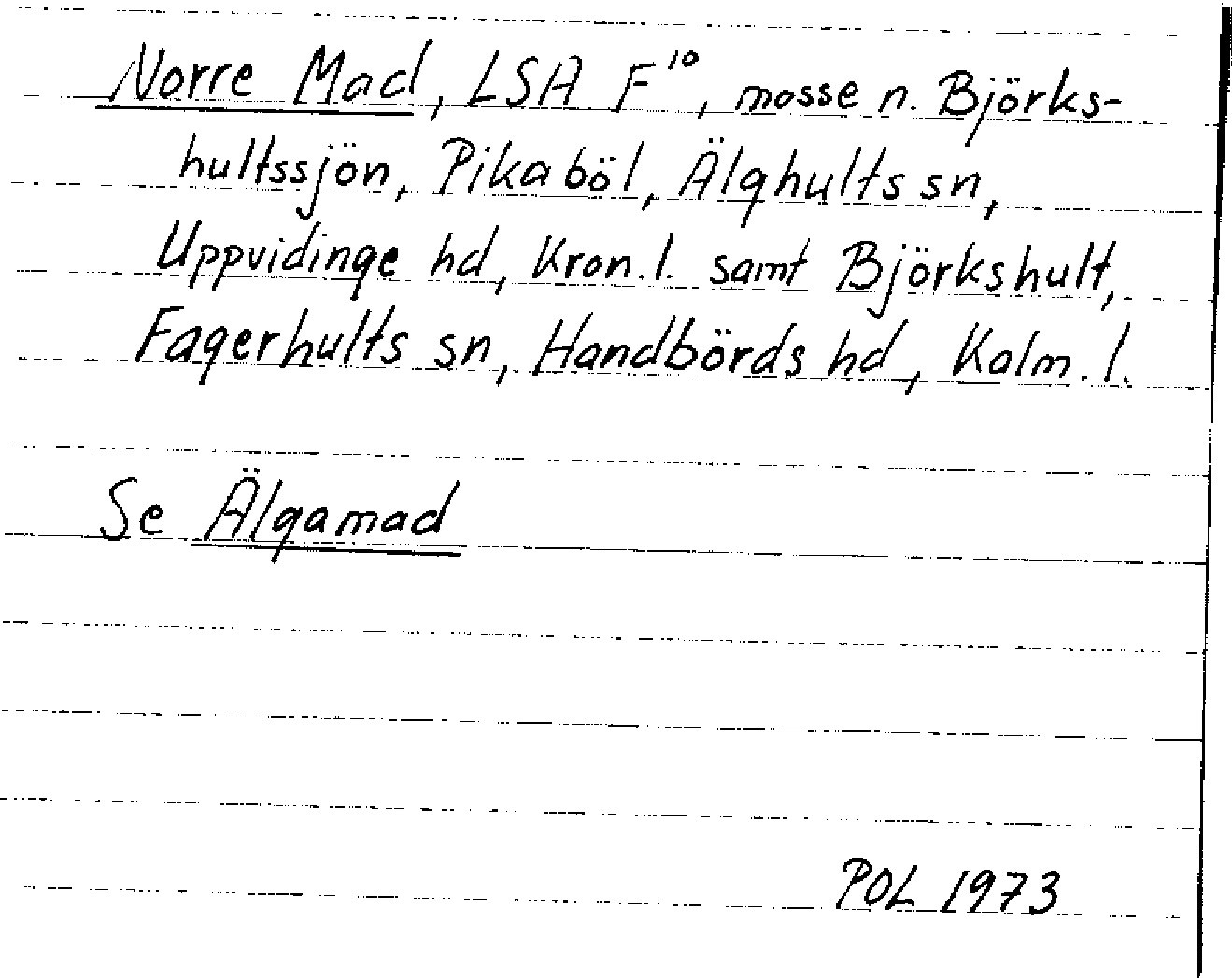 Norre Mad, LSA $F^{10}$, mosse n. Björkshultssjön, Pikaböl, Älghults sn, Uppvidinge hd, Kron. l. samt Björkshult, Fagerhults sn, Handbörds hd, Kalm. l.

Se Älgamad

POL 1973